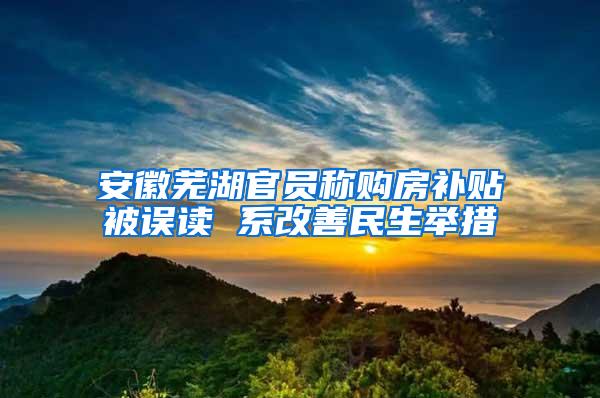 安徽芜湖官员称购房补贴被误读 系改善民生举措